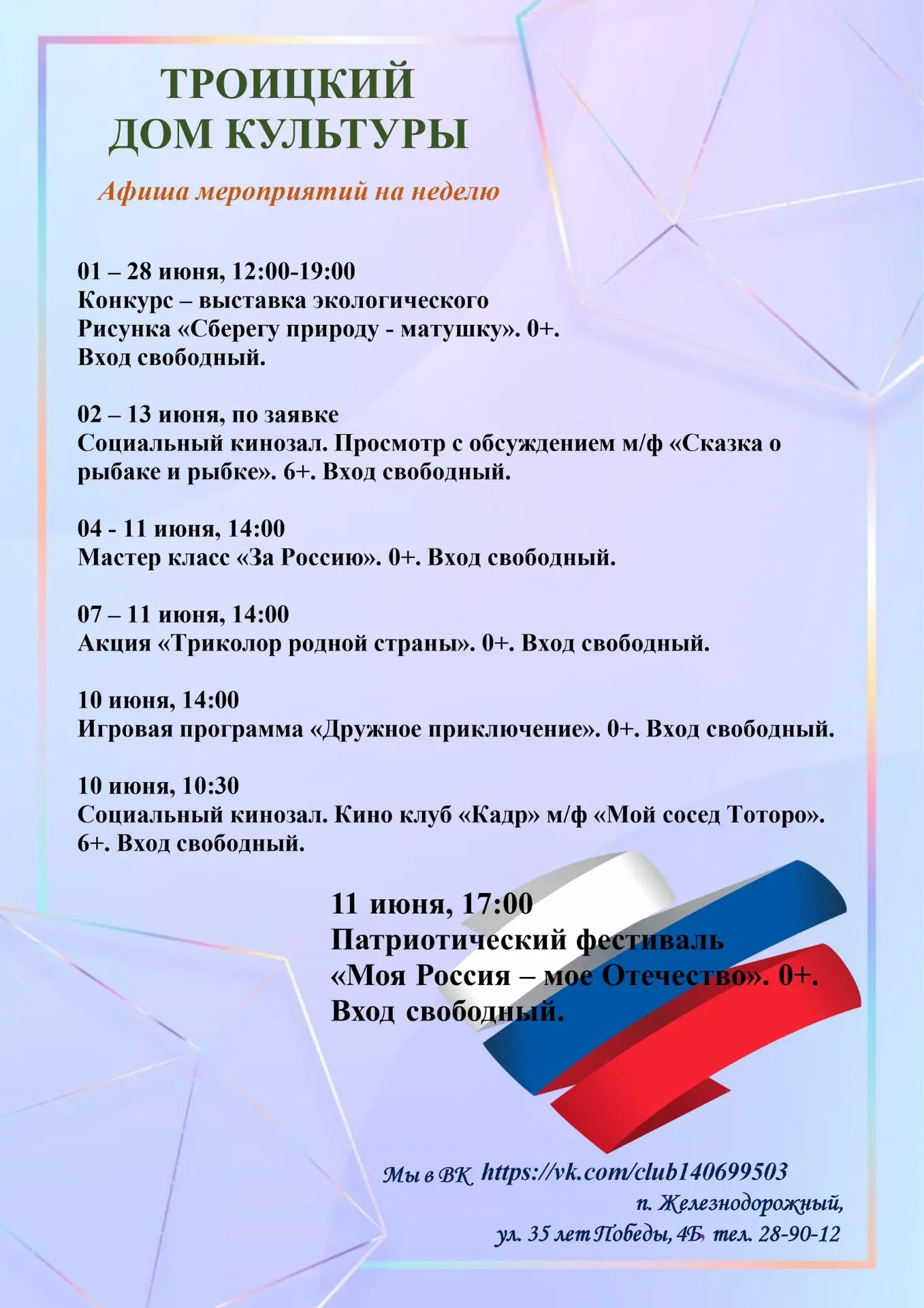 ТРОИЦКИЙ
ДОМ КУЛЬТУРЫ

Афиша мероприятий на неделю

01 – 28 июня, 12:00-19:00
Конкурс – выставка экологического Рисунка «Сберегу природу - матушку». 0+. Вход свободный.

02 – 13 июня, по заявке
Социальный кинозал. Просмотр с обсуждением м/ф «Сказка о рыбаке и рыбке». 6+. Вход свободный.

04 - 11 июня, 14:00
Мастер класс «За Россию». 0+. Вход свободный.

07 – 11 июня, 14:00
Акция «Триколор родной страны». 0+. Вход свободный.

10 июня, 14:00
Игровая программа «Дружное приключение». 0+. Вход свободный.

10 июня, 10:30
Социальный кинозал. Кино клуб «Кадр» м/ф «Мой сосед Тоторо». 6+. Вход свободный.

11 июня, 17:00
Патриотический фестиваль «Моя Россия – мое Отечество». 0+. Вход свободный.

Мы в ВК https://vk.com/club140699503
п. Железнодорожный,
ул. 35 лет Победы, 4Б, тел. 28-90-12